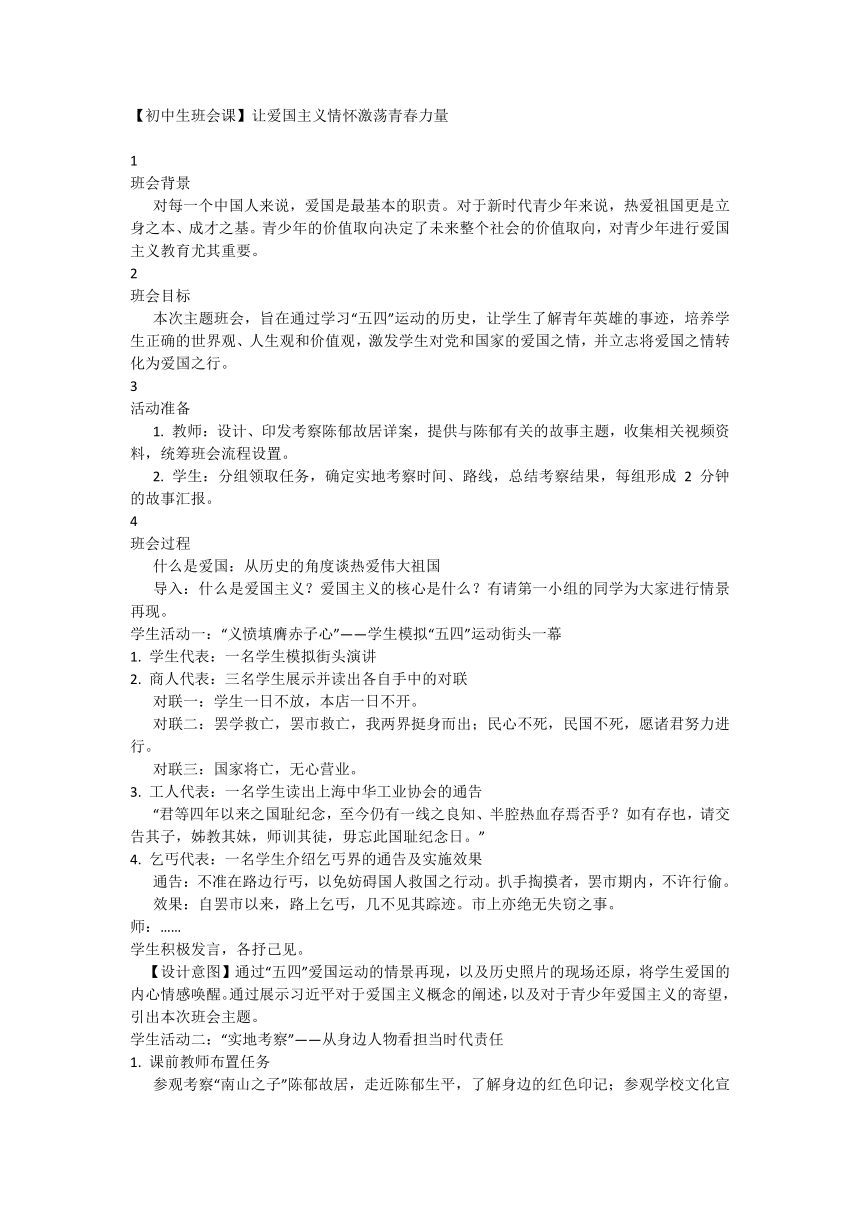 【初中生班会课】让爱国主义情怀激荡青春力量

1
班会背景
对每一个中国人来说，爱国是最基本的职责。对于新时代青少年来说，热爱祖国更是立身之本、成才之基。青少年的价值取向决定了未来整个社会的价值取向，对青少年进行爱国主义教育尤其重要。
2
班会目标
本次主题班会，旨在通过学习“五四”运动的历史，让学生了解青年英雄的事迹，培养学生正确的世界观、人生观和价值观，激发学生对党和国家的爱国之情，并立志将爱国之情转化为爱国之行。
3
活动准备
1. 教师：设计、印发考察陈郁故居详案，提供与陈郁有关的故事主题，收集相关视频资料，统筹班会流程设置。
2. 学生：分组领取任务，确定实地考察时间、路线，总结考察结果，每组形成 2 分钟的故事汇报。
4
班会过程
什么是爱国：从历史的角度谈热爱伟大祖国
导入：什么是爱国主义？爱国主义的核心是什么？有请第一小组的同学为大家进行情景再现。
学生活动一：“义愤填膺赤子心”——学生模拟“五四”运动街头一幕
1. 学生代表：一名学生模拟街头演讲
2. 商人代表：三名学生展示并读出各自手中的对联
对联一：学生一日不放，本店一日不开。
对联二：罢学救亡，罢市救亡，我两界挺身而出；民心不死，民国不死，愿诸君努力进行。
对联三：国家将亡，无心营业。
3. 工人代表：一名学生读出上海中华工业协会的通告
“君等四年以来之国耻纪念，至今仍有一线之良知、半腔热血存焉否乎？如有存也，请交告其子，姊教其妹，师训其徒，毋忘此国耻纪念日。”
4. 乞丐代表：一名学生介绍乞丐界的通告及实施效果
通告：不准在路边行丐，以免妨碍国人救国之行动。扒手掏摸者，罢市期内，不许行偷。
效果：自罢市以来，路上乞丐，几不见其踪迹。市上亦绝无失窃之事。
师：……
学生积极发言，各抒己见。
【设计意图】通过“五四”爱国运动的情景再现，以及历史照片的现场还原，将学生爱国的内心情感唤醒。通过展示习近平对于爱国主义概念的阐述，以及对于青少年爱国主义的寄望，引出本次班会主题。
学生活动二：“实地考察”——从身边人物看担当时代责任
1. 课前教师布置任务
参观考察“南山之子”陈郁故居，走近陈郁生平，了解身边的红色印记；参观学校文化宣